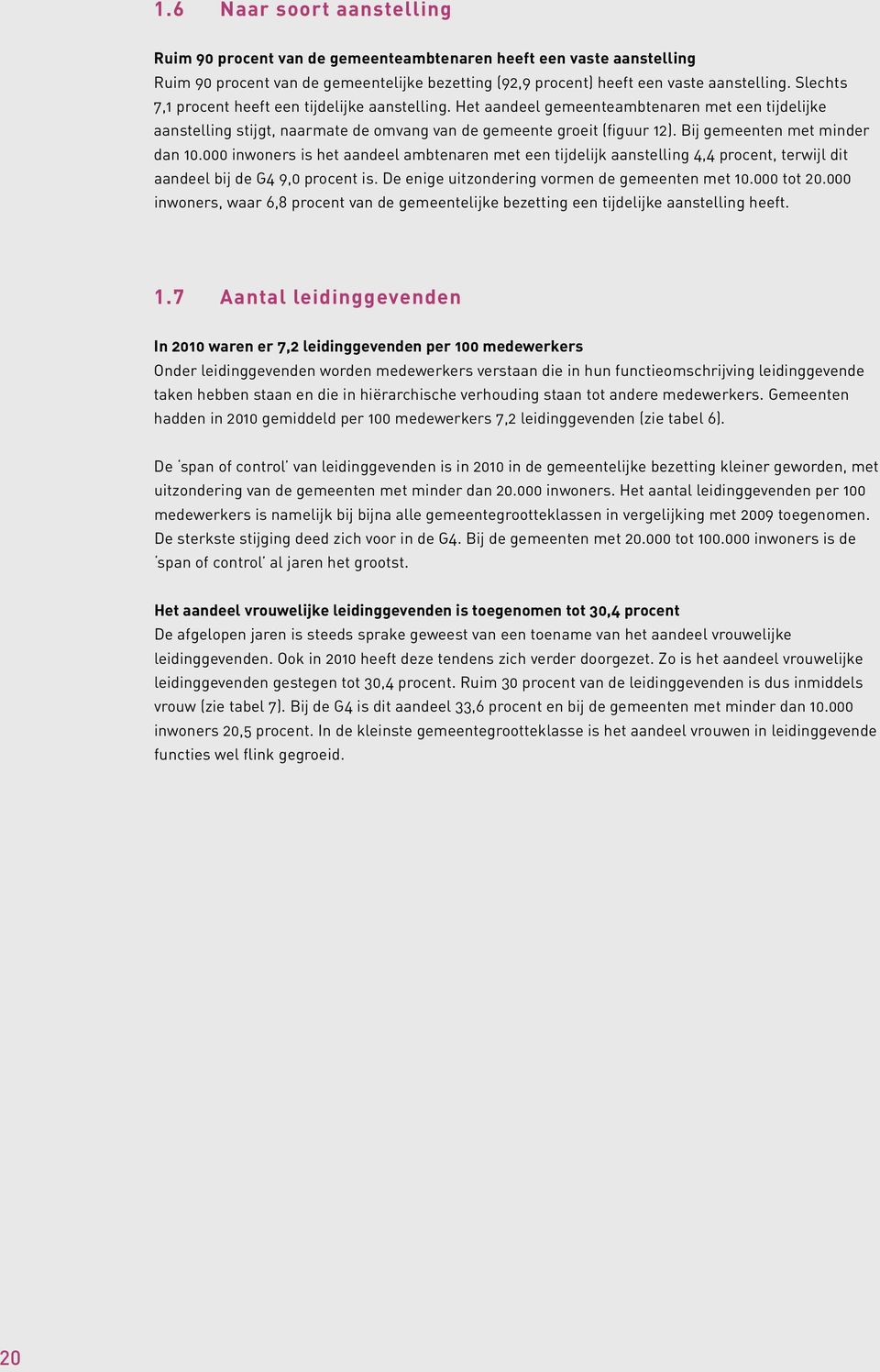 1.6 Naar soort aanstelling

Ruim 90 procent van de gemeenteambtenaren heeft een vaste aanstelling
Ruim 90 procent van de gemeentelijke bezetting (92,9 procent) heeft een vaste aanstelling. Slechts 7,1 procent heeft een tijdelijke aanstelling. Het aandeel gemeenteambtenaren met een tijdelijke aanstelling stijgt, naarmate de omvang van de gemeente groeit (figuur 12). Bij gemeenten met minder dan 10.000 inwoners is het aandeel ambtenaren met een tijdelijk aanstelling 4,4 procent, terwijl dit aandeel bij de G4 9,0 procent is. De enige uitzondering vormen de gemeenten met 10.000 tot 20.000 inwoners, waar 6,8 procent van de gemeentelijke bezetting een tijdelijke aanstelling heeft.

1.7 Aantal leidinggevenden

In 2010 waren er 7,2 leidinggevenden per 100 medewerkers
Onder leidinggevenden worden medewerkers verstaan die in hun functieomschrijving leidinggevende taken hebben staan en die in hiërarchische verhouding staan tot andere medewerkers. Gemeenten hadden in 2010 gemiddeld per 100 medewerkers 7,2 leidinggevenden (zie tabel 6).

De 'span of control' van leidinggevenden is in 2010 in de gemeentelijke bezetting kleiner geworden, met uitzondering van de gemeenten met minder dan 20.000 inwoners. Het aantal leidinggevenden per 100 medewerkers is namelijk bij bijna alle gemeentegrootteklassen in vergelijking met 2009 toegenomen. De sterkste stijging deed zich voor in de G4. Bij de gemeenten met 20.000 tot 100.000 inwoners is de 'span of control' al jaren het grootst.

Het aandeel vrouwelijke leidinggevenden is toegenomen tot 30,4 procent
De afgelopen jaren is steeds sprake geweest van een toename van het aandeel vrouwelijke leidinggevenden. Ook in 2010 heeft deze tendens zich verder doorgezet. Zo is het aandeel vrouwelijke leidinggevenden gestegen tot 30,4 procent. Ruim 30 procent van de leidinggevenden is dus inmiddels vrouw (zie tabel 7). Bij de G4 is dit aandeel 33,6 procent en bij de gemeenten met minder dan 10.000 inwoners 20,5 procent. In de kleinste gemeentegrootteklasse is het aandeel vrouwen in leidinggevende functies wel flink gegroeid.

20